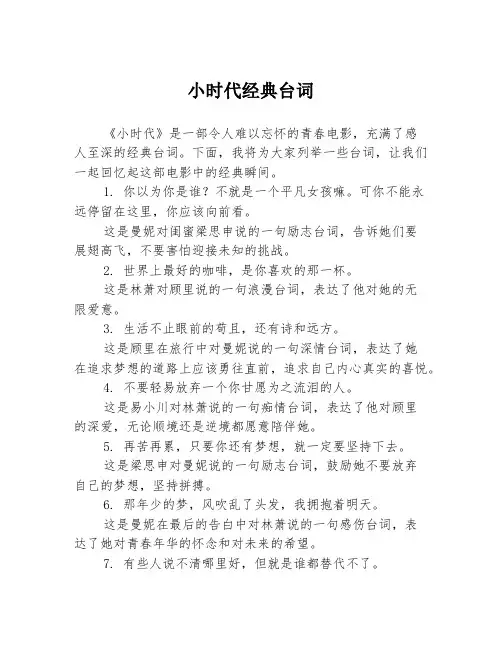 小时代经典台词

《小时代》是一部令人难以忘怀的青春电影，充满了感人至深的经典台词。下面，我将为大家列举一些台词，让我们一起回忆起这部电影中的经典瞬间。

1. 你以为你是谁？不就是一个平凡女孩嘛。可你不能永远停留在这里，你应该向前看。

这是曼妮对闺蜜梁思申说的一句励志台词，告诉她们要展翅高飞，不要害怕迎接未知的挑战。

2. 世界上最好的咖啡，是你喜欢的那一杯。

这是林萧对顾里说的一句浪漫台词，表达了他对她的无限爱意。

3. 生活不止眼前的苟且，还有诗和远方。

这是顾里在旅行中对曼妮说的一句深情台词，表达了她在追求梦想的道路上应该勇往直前，追求自己内心真实的喜悦。

4. 不要轻易放弃一个你甘愿为之流泪的人。

这是易小川对林萧说的一句痴情台词，表达了他对顾里的深爱，无论顺境还是逆境都愿意陪伴她。

5. 再苦再累，只要你还有梦想，就一定要坚持下去。

这是梁思申对曼妮说的一句励志台词，鼓励她不要放弃自己的梦想，坚持拼搏。

6. 那年少的梦，风吹乱了头发，我拥抱着明天。

这是曼妮在最后的告白中对林萧说的一句感伤台词，表达了她对青春年华的怀念和对未来的希望。

7. 有些人说不清哪里好，但就是谁都替代不了。